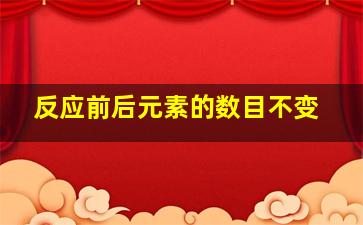 反应前后元素的数目不变